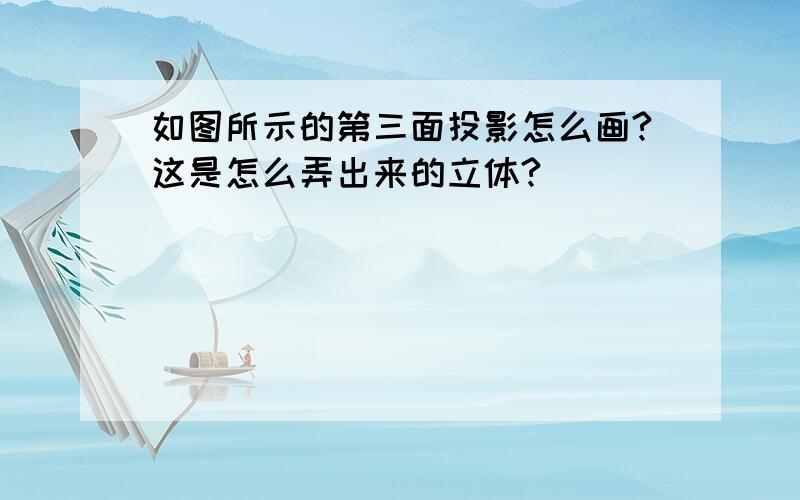 如图所示的第三面投影怎么画?这是怎么弄出来的立体?